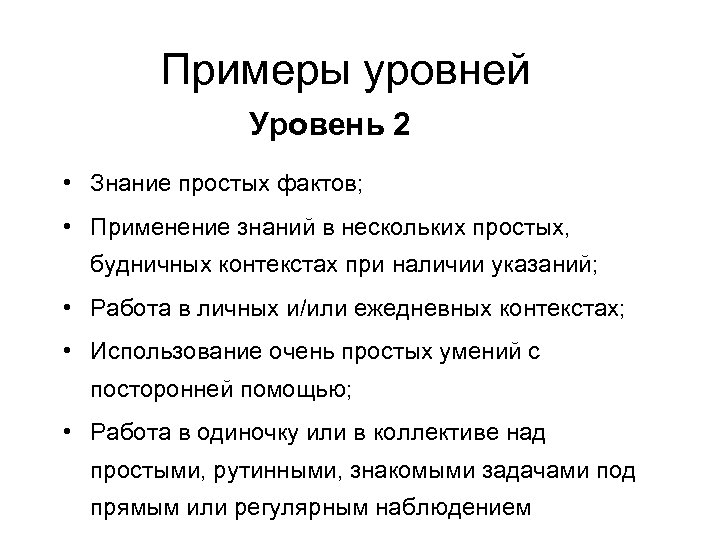 Примеры уровней

Уровень 2

• Знание простых фактов;
• Применение знаний в нескольких простых, будничных контекстах при наличии указаний;
• Работа в личных и/или ежедневных контекстах;
• Использование очень простых умений с посторонней помощью;
• Работа в одиночку или в коллективе над простыми, рутинными, знакомыми задачами под прямым или регулярным наблюдением